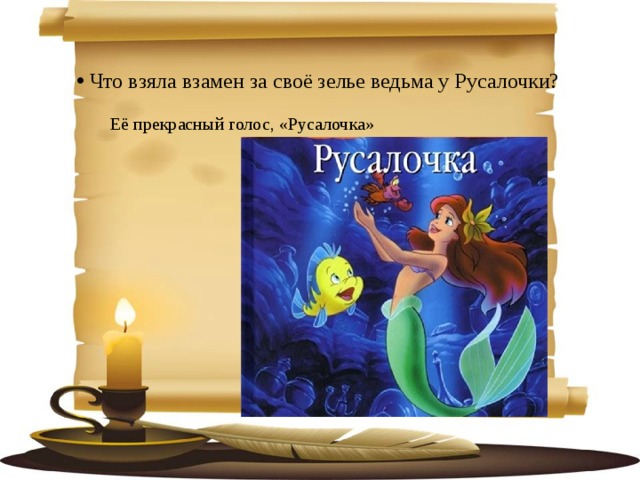 • Что взяла взамен за своё зелье ведьма у Русалочки?

Её прекрасный голос, «Русалочка»

Русалочка